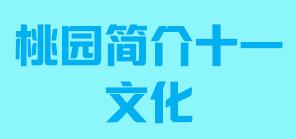 桃园简介十一
文化